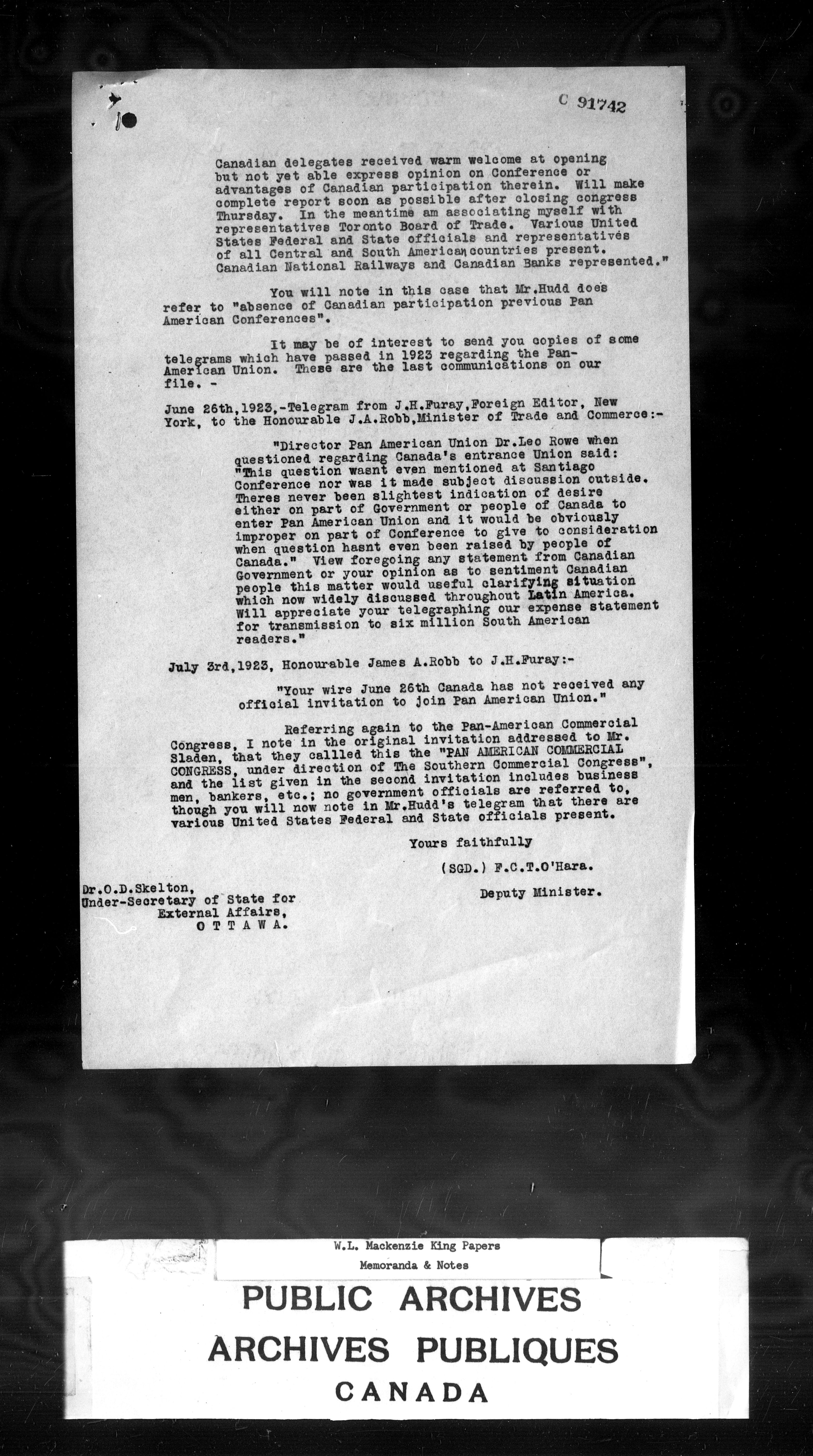 C 91742

Canadian delegates received warm welcome at opening but not yet able express opinion on Conference or advantages of Canadian participation therein. Will make complete report soon as possible after closing congress Thursday. In the meantime am associating myself with representatives Toronto Board of Trade. Various United States Federal and State officials and representatives of all Central and South American countries present. Canadian National Railways and Canadian Banks represented."

You will note in this case that Mr.Hudd does refer to "absence of Canadian participation previous Pan American Conferences".

It may be of interest to send you copies of some telegrams which have passed in 1923 regarding the Pan-American Union. These are the last communications on our file. -

June 26th,1923,-Telegram from J.H.Furay,Foreign Editor, New York, to the Honourable J.A.Robb,Minister of Trade and Commerce:-

"Director Pan American Union Dr.Leo Rowe when questioned regarding Canada's entrance Union said: "This question wasnt even mentioned at Santiago Conference nor was it made subject discussion outside. Theres never been slightest indication of desire either on part of Government or people of Canada to enter Pan American Union and it would be obviously improper on part of Conference to give to consideration when question hasnt even been raised by people of Canada." View foregoing any statement from Canadian Government or your opinion as to sentiment Canadian people this matter would useful clarifying situation which now widely discussed throughout Latin America. Will appreciate your telegraphing our expense statement for transmission to six million South American readers."

July 3rd,1923, Honourable James A.Robb to J.H.Furay:-

"Your wire June 26th Canada has not received any official invitation to join Pan American Union."

Referring again to the Pan-American Commercial Congress, I note in the original invitation addressed to Mr. Sladen, that they callled this the "PAN AMERICAN COMMERCIAL CONGRESS, under direction of The Southern Commercial Congress", and the list given in the second invitation includes business men, bankers, etc.; no government officials are referred to, though you will now note in Mr.Hudd's telegram that there are various United States Federal and State officials present.

Yours faithfully

(SGD.) F.C.T.O'Hara.

Deputy Minister.

Dr.O.D.Skelton,
Under-Secretary of State for External Affairs,
OTTAWA.

W.L. Mackenzie King Papers
Memoranda & Notes

PUBLIC ARCHIVES
ARCHIVES PUBLIQUES
CANADA